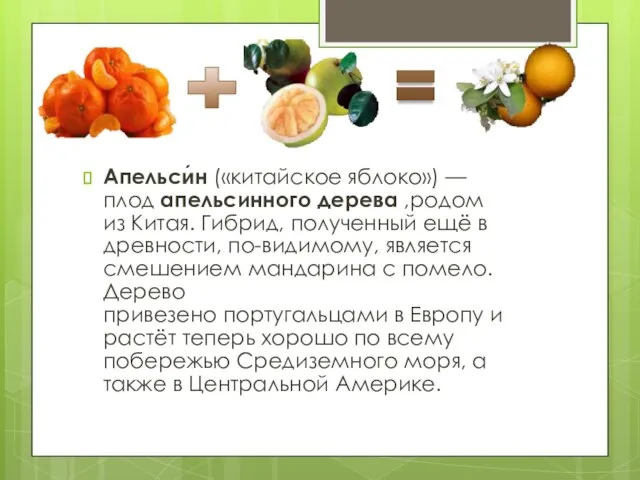 Апельси́н («китайское яблоко») — плод апельсинного дерева ,родом из Китая. Гибрид, полученный ещё в древности, по-видимому, является смешением мандарина с помело. Дерево привезено португальцами в Европу и растёт теперь хорошо по всему побережью Средиземного моря, а также в Центральной Америке.